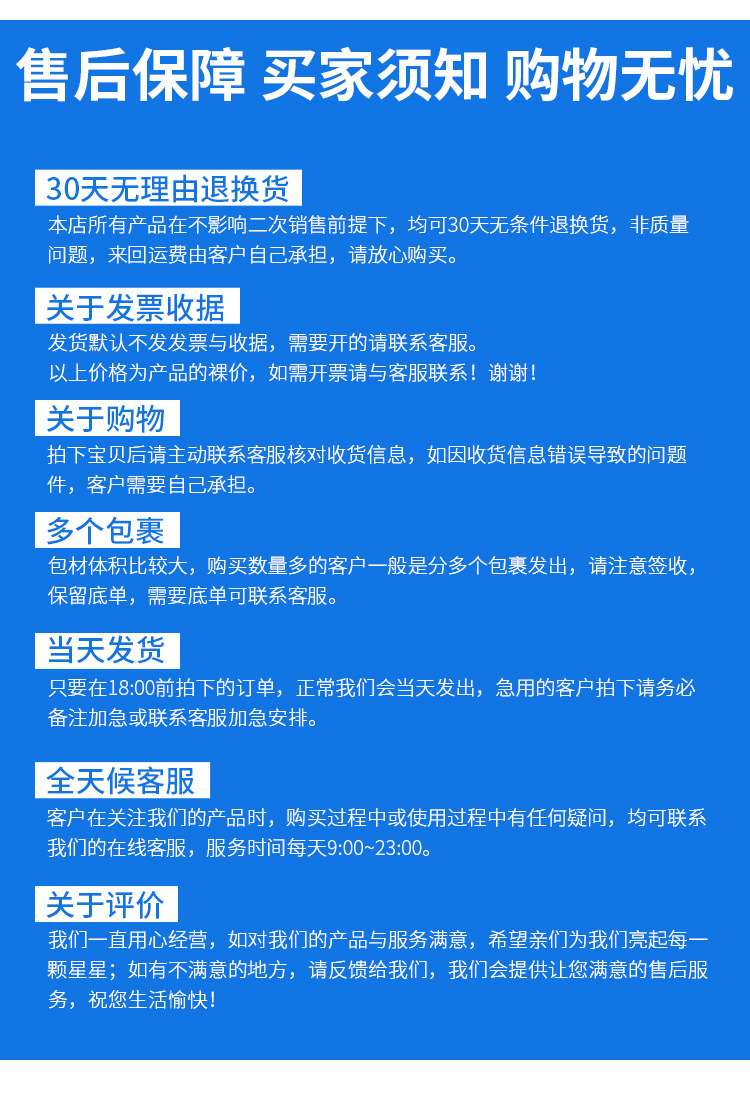 售后保障 买家须知 购物无忧

30天无理由退换货

本店所有产品在不影响二次销售前提下，均可30天无条件退换货，非质量问题，来回运费由客户自己承担，请放心购买。

关于发票收据

发货默认不发发票与收据，需要开的请联系客服。
以上价格为产品的裸价，如需开票请与客服联系！谢谢！

关于购物

拍下宝贝后请主动联系客服核对收货信息，如因收货信息错误导致的问题件，客户需要自己承担。

多个包裹

包材体积比较大，购买数量多的客户一般是分多个包裹发出，请注意签收，保留底单，需要底单可联系客服。

当天发货

只要在18:00前拍下的订单，正常我们会当天发出，急用的客户拍下请务必备注加急或联系客服加急安排。

全天候客服

客户在关注我们的产品时，购买过程中或使用过程中有任何疑问，均可联系我们的在线客服，服务时间每天9:00~23:00。

关于评价

我们一直用心经营，如对我们的产品与服务满意，希望亲们为我们亮起每一颗星星；如有不满意的地方，请反馈给我们，我们会提供让您满意的售后服务，祝您生活愉快！